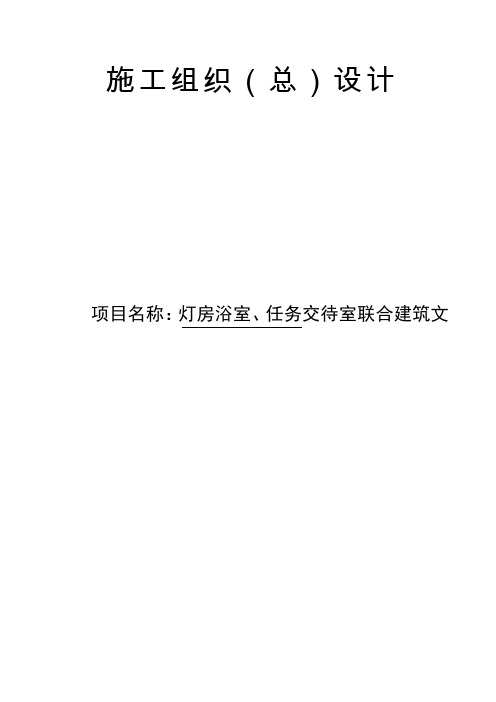 施工组织（总）设计

项目名称：灯房浴室、任务交待室联合建筑文